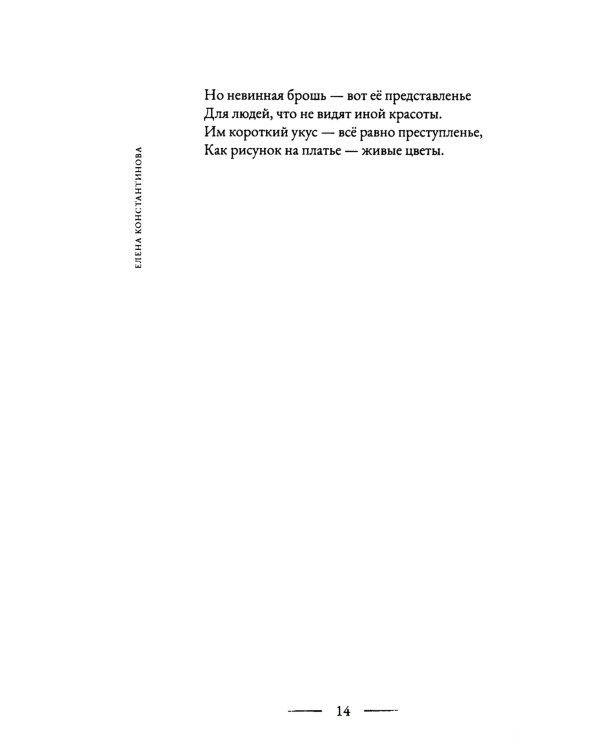 ЕЛЕНА КОНСТАНТИНОВА

Но невинная брошь — вот её представленье
Для людей, что не видят иной красоты.
Им короткий укус — всё равно преступленье,
Как рисунок на платье — живые цветы.

14